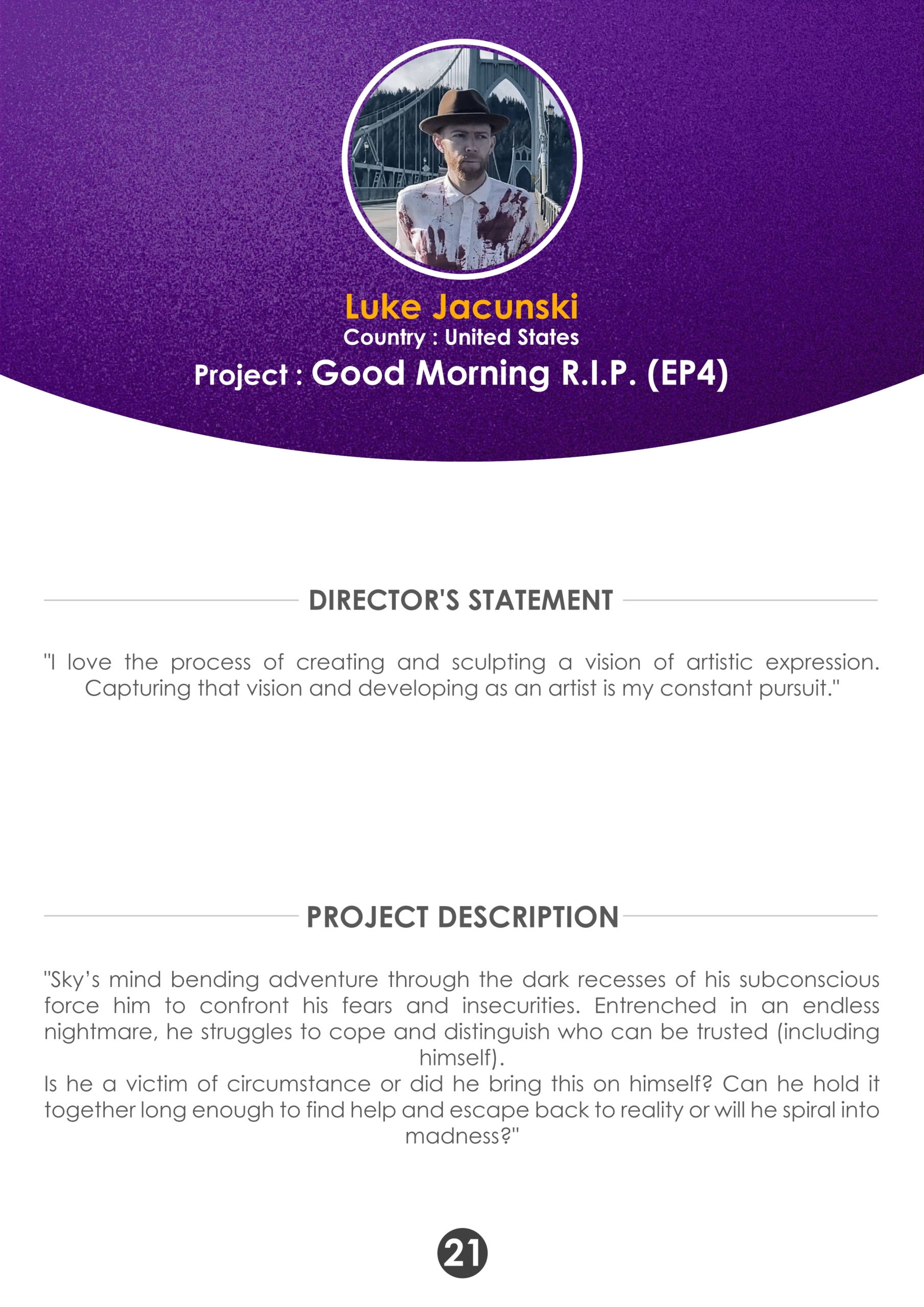 Luke Jacunski
Country : United States
Project : Good Morning R.I.P. (EP4)

DIRECTOR'S STATEMENT

"I love the process of creating and sculpting a vision of artistic expression. Capturing that vision and developing as an artist is my constant pursuit."

PROJECT DESCRIPTION

"Sky's mind bending adventure through the dark recesses of his subconscious force him to confront his fears and insecurities. Entrenched in an endless nightmare, he struggles to cope and distinguish who can be trusted (including himself).
Is he a victim of circumstance or did he bring this on himself? Can he hold it together long enough to find help and escape back to reality or will he spiral into madness?"

21